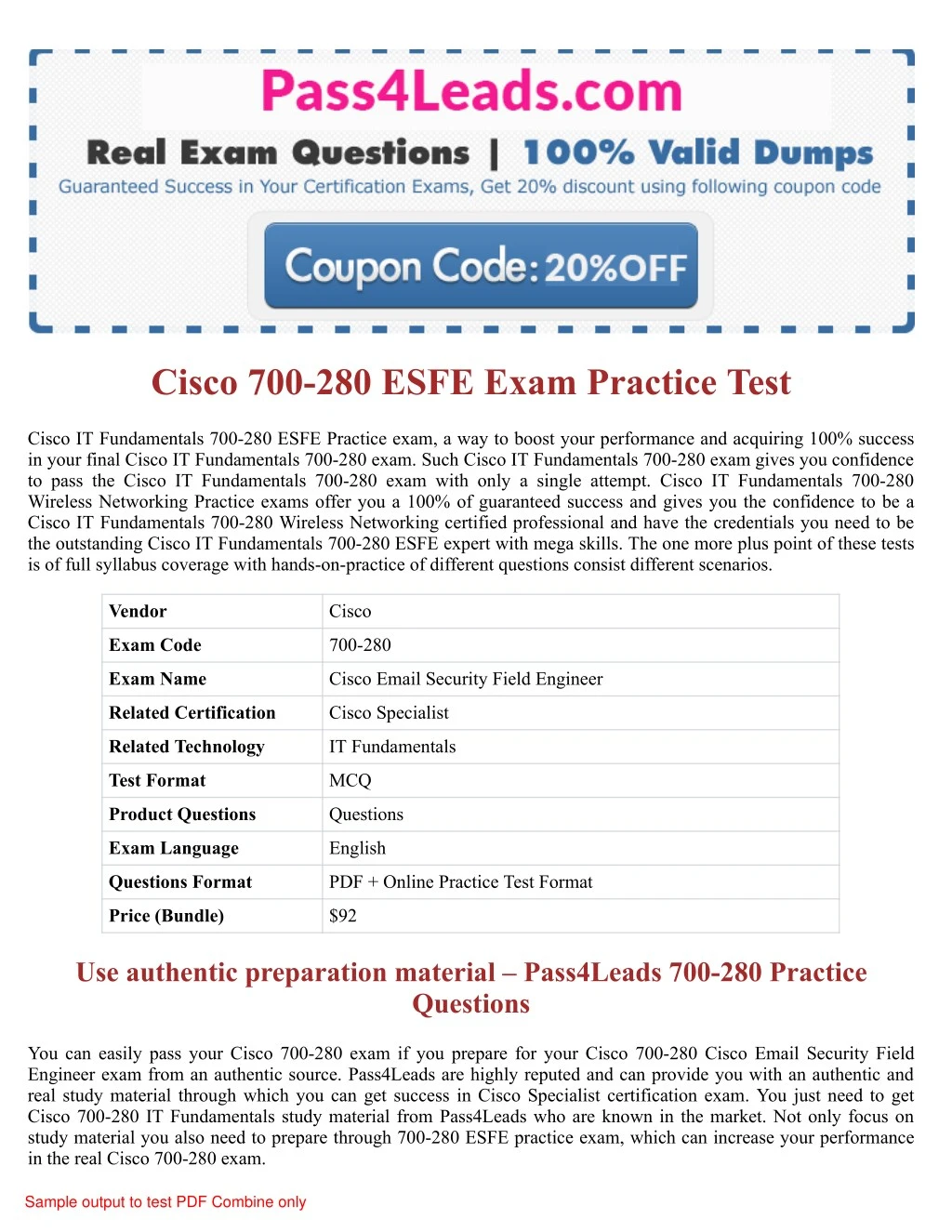 Pass4Leads.com

Real Exam Questions | 100% Valid Dumps

Guaranteed Success in Your Certification Exams, Get 20% discount using following coupon code

Coupon Code: 20%OFF

Cisco 700-280 ESFE Exam Practice Test

Cisco IT Fundamentals 700-280 ESFE Practice exam, a way to boost your performance and acquiring 100% success in your final Cisco IT Fundamentals 700-280 exam. Such Cisco IT Fundamentals 700-280 exam gives you confidence to pass the Cisco IT Fundamentals 700-280 exam with only a single attempt. Cisco IT Fundamentals 700-280 Wireless Networking Practice exams offer you a 100% of guaranteed success and gives you the confidence to be a Cisco IT Fundamentals 700-280 Wireless Networking certified professional and have the credentials you need to be the outstanding Cisco IT Fundamentals 700-280 ESFE expert with mega skills. The one more plus point of these tests is of full syllabus coverage with hands-on-practice of different questions consist different scenarios.

| Vendor | Cisco |
|---|---|
| Exam Code | 700-280 |
| Exam Name | Cisco Email Security Field Engineer |
| Related Certification | Cisco Specialist |
| Related Technology | IT Fundamentals |
| Test Format | MCQ |
| Product Questions | Questions |
| Exam Language | English |
| Questions Format | PDF + Online Practice Test Format |
| Price (Bundle) | $92 |

Use authentic preparation material – Pass4Leads 700-280 Practice Questions

You can easily pass your Cisco 700-280 exam if you prepare for your Cisco 700-280 Cisco Email Security Field Engineer exam from an authentic source. Pass4Leads are highly reputed and can provide you with an authentic and real study material through which you can get success in Cisco Specialist certification exam. You just need to get Cisco 700-280 IT Fundamentals study material from Pass4Leads who are known in the market. Not only focus on study material you also need to prepare through 700-280 ESFE practice exam, which can increase your performance in the real Cisco 700-280 exam.

Sample output to test PDF Combine only